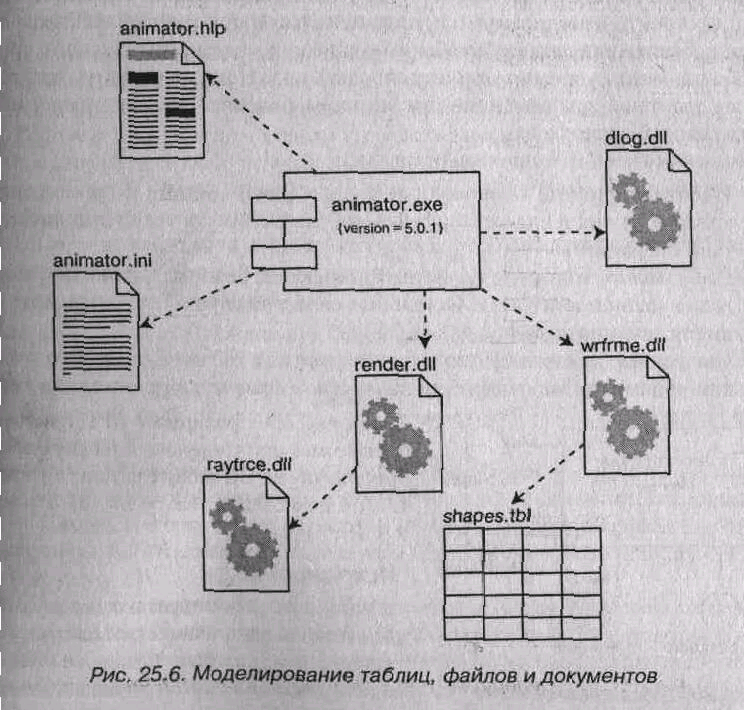 animator.hlp

dlog.dll

animator.exe
{version = 5.0.1}

animator.ini

render.dll

wrfrme.dll

raytrce.dll

shapes.tbl

Рис. 25.6. Моделирование таблиц, файлов и документов